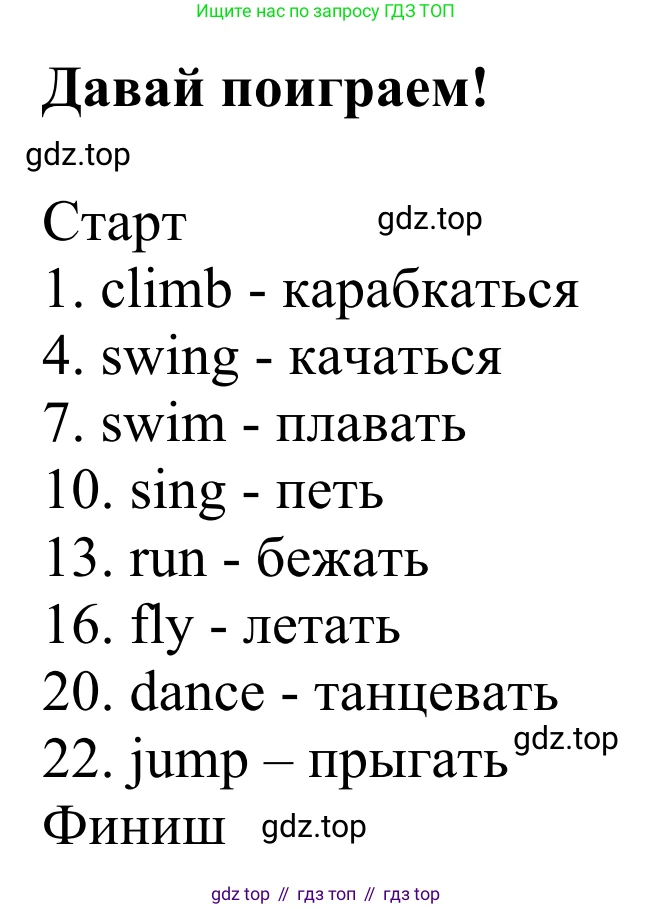 Ищите нас по запросу ГДЗ ТОП

Давай поиграем!

Старт
1. climb - карабкаться
4. swing - качаться
7. swim - плавать
10. sing - петь
13. run - бежать
16. fly - летать
20. dance - танцевать
22. jump – прыгать
Финиш

gdz top // гдз топ // гдз top

gdz.top